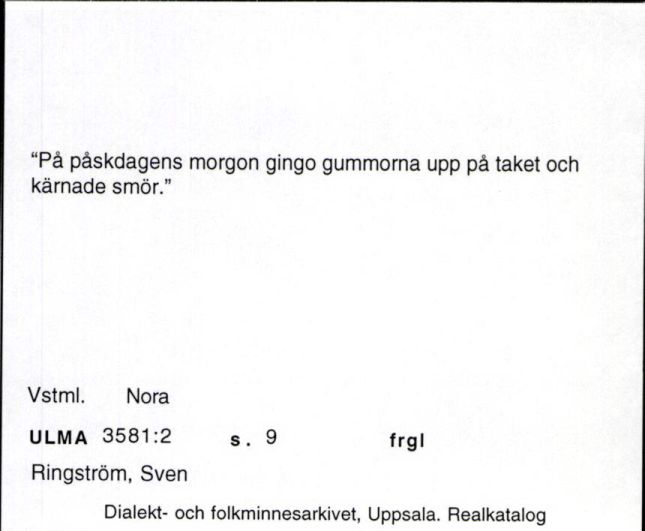 "På påskdagens morgon gingo gummorna upp på taket och kärnade smör."

Vstml. Nora

ULMA 3581:2 s. 9 frgl

Ringström, Sven

Dialekt- och folkminnesarkivet, Uppsala. Realkatalog